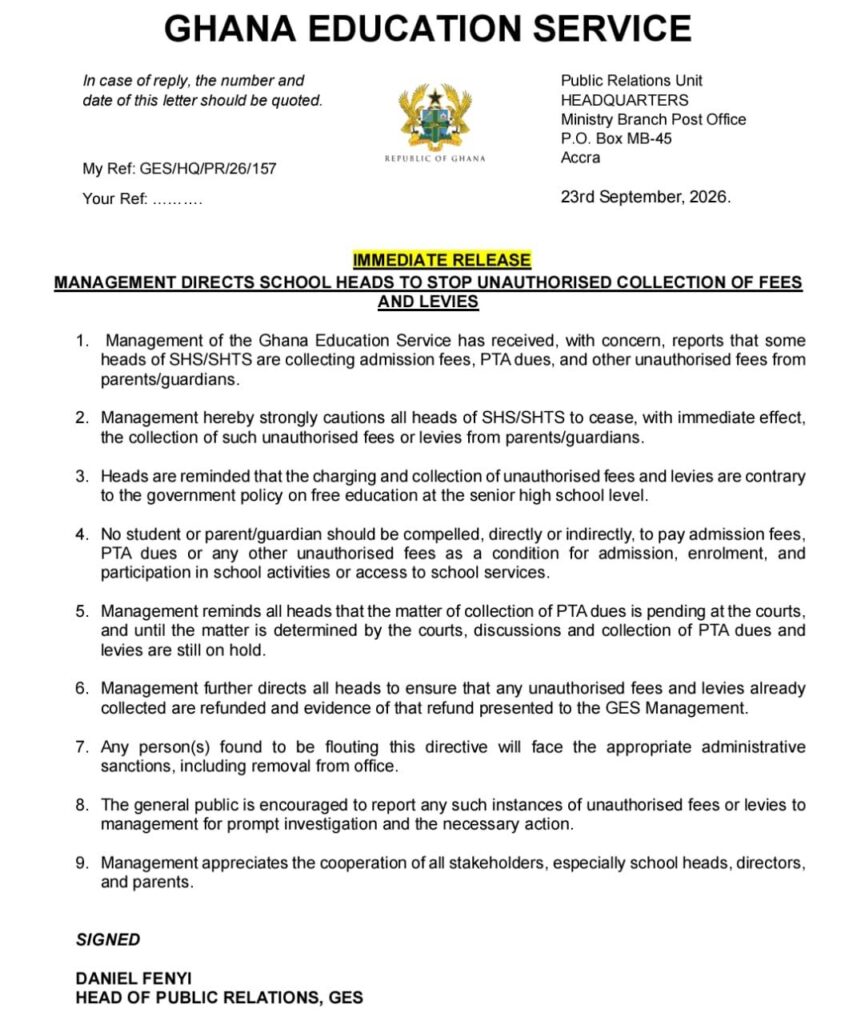 GHANA EDUCATION SERVICE

In case of reply, the number and date of this letter should be quoted.

My Ref: GES/HQ/PR/26/157

Your Ref: ……….

REPUBLIC OF GHANA

Public Relations Unit
HEADQUARTERS
Ministry Branch Post Office
P.O. Box MB-45
Accra

23rd September, 2026.

IMMEDIATE RELEASE

MANAGEMENT DIRECTS SCHOOL HEADS TO STOP UNAUTHORISED COLLECTION OF FEES AND LEVIES

1. Management of the Ghana Education Service has received, with concern, reports that some heads of SHS/SHTS are collecting admission fees, PTA dues, and other unauthorised fees from parents/guardians.

2. Management hereby strongly cautions all heads of SHS/SHTS to cease, with immediate effect, the collection of such unauthorised fees or levies from parents/guardians.

3. Heads are reminded that the charging and collection of unauthorised fees and levies are contrary to the government policy on free education at the senior high school level.

4. No student or parent/guardian should be compelled, directly or indirectly, to pay admission fees, PTA dues or any other unauthorised fees as a condition for admission, enrolment, and participation in school activities or access to school services.

5. Management reminds all heads that the matter of collection of PTA dues is pending at the courts, and until the matter is determined by the courts, discussions and collection of PTA dues and levies are still on hold.

6. Management further directs all heads to ensure that any unauthorised fees and levies already collected are refunded and evidence of that refund presented to the GES Management.

7. Any person(s) found to be flouting this directive will face the appropriate administrative sanctions, including removal from office.

8. The general public is encouraged to report any such instances of unauthorised fees or levies to management for prompt investigation and the necessary action.

9. Management appreciates the cooperation of all stakeholders, especially school heads, directors, and parents.

SIGNED

DANIEL FENYI
HEAD OF PUBLIC RELATIONS, GES